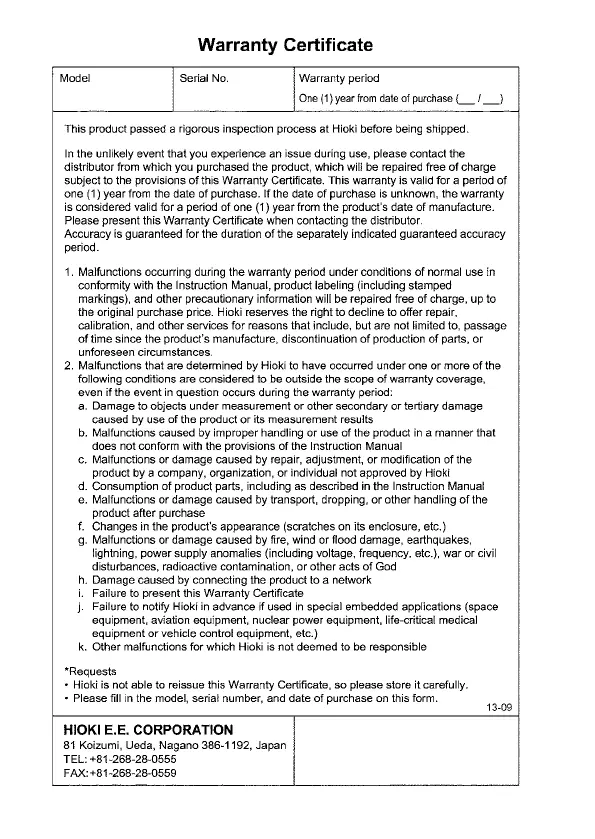 Warranty Certificate

| Model | Serial No. | Warranty period One (1) year from date of purchase (___ / ___) |
|---|---|---|

This product passed a rigorous inspection process at Hioki before being shipped.

In the unlikely event that you experience an issue during use, please contact the distributor from which you purchased the product, which will be repaired free of charge subject to the provisions of this Warranty Certificate. This warranty is valid for a period of one (1) year from the date of purchase. If the date of purchase is unknown, the warranty is considered valid for a period of one (1) year from the product's date of manufacture. Please present this Warranty Certificate when contacting the distributor.
Accuracy is guaranteed for the duration of the separately indicated guaranteed accuracy period.

1. Malfunctions occurring during the warranty period under conditions of normal use in conformity with the Instruction Manual, product labeling (including stamped markings), and other precautionary information will be repaired free of charge, up to the original purchase price. Hioki reserves the right to decline to offer repair, calibration, and other services for reasons that include, but are not limited to, passage of time since the product's manufacture, discontinuation of production of parts, or unforeseen circumstances.
2. Malfunctions that are determined by Hioki to have occurred under one or more of the following conditions are considered to be outside the scope of warranty coverage, even if the event in question occurs during the warranty period:
a. Damage to objects under measurement or other secondary or tertiary damage caused by use of the product or its measurement results
b. Malfunctions caused by improper handling or use of the product in a manner that does not conform with the provisions of the Instruction Manual
c. Malfunctions or damage caused by repair, adjustment, or modification of the product by a company, organization, or individual not approved by Hioki
d. Consumption of product parts, including as described in the Instruction Manual
e. Malfunctions or damage caused by transport, dropping, or other handling of the product after purchase
f. Changes in the product's appearance (scratches on its enclosure, etc.)
g. Malfunctions or damage caused by fire, wind or flood damage, earthquakes, lightning, power supply anomalies (including voltage, frequency, etc.), war or civil disturbances, radioactive contamination, or other acts of God
h. Damage caused by connecting the product to a network
i. Failure to present this Warranty Certificate
j. Failure to notify Hioki in advance if used in special embedded applications (space equipment, aviation equipment, nuclear power equipment, life-critical medical equipment or vehicle control equipment, etc.)
k. Other malfunctions for which Hioki is not deemed to be responsible

*Requests
• Hioki is not able to reissue this Warranty Certificate, so please store it carefully.
• Please fill in the model, serial number, and date of purchase on this form.
13-09

HIOKI E.E. CORPORATION
81 Koizumi, Ueda, Nagano 386-1192, Japan
TEL: +81-268-28-0555
FAX: +81-268-28-0559